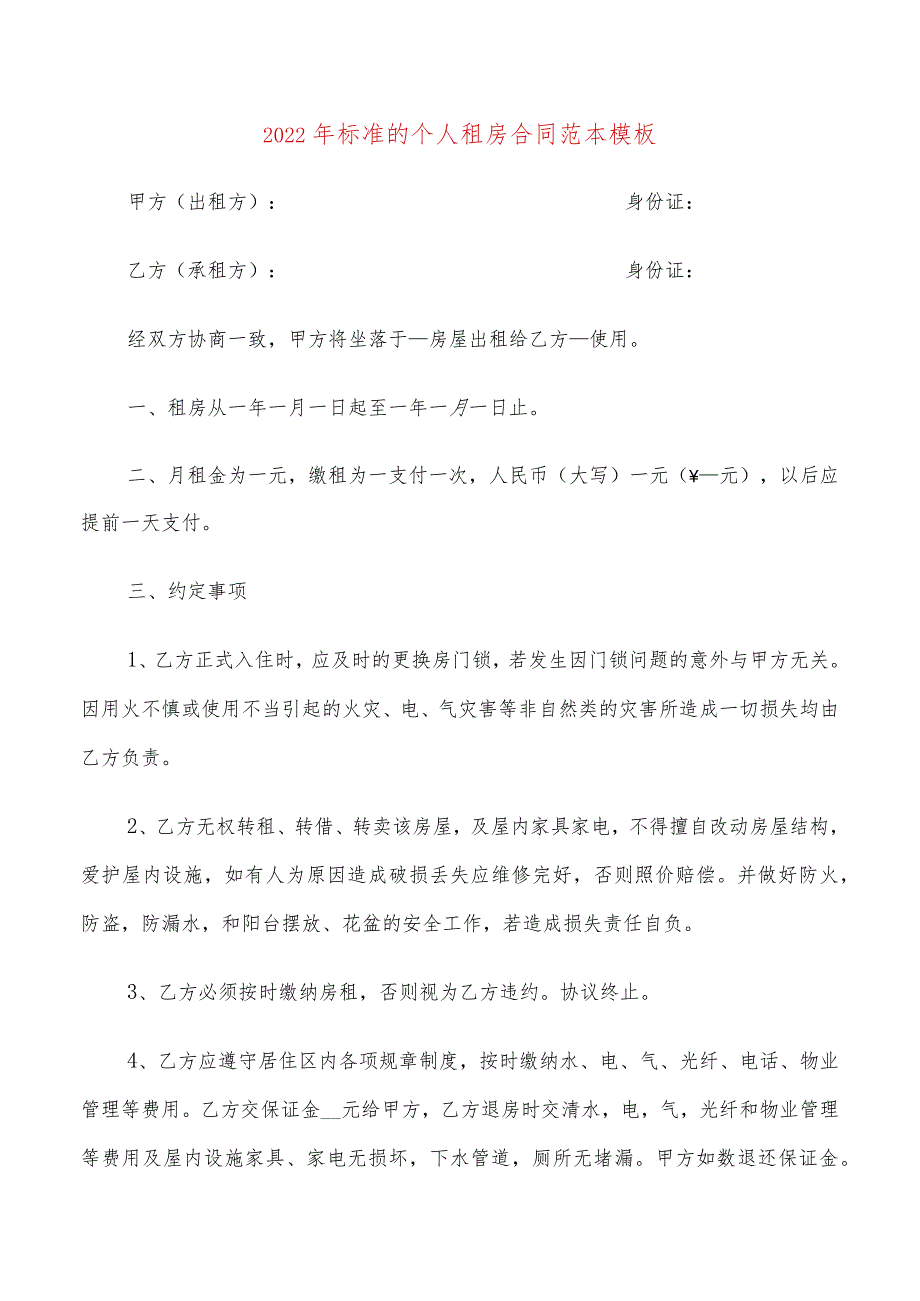 2022年标准的个人租房合同范本模板

甲方（出租方）：　　　　　　　　　　　　　　身份证：

乙方（承租方）：　　　　　　　　　　　　　　身份证：

经双方协商一致，甲方将坐落于—房屋出租给乙方—使用。

一、租房从一年一月一日起至一年一月一日止。

二、月租金为一元，缴租为一支付一次，人民币（大写）一元（¥—元），以后应提前一天支付。

三、约定事项

1、乙方正式入住时，应及时的更换房门锁，若发生因门锁问题的意外与甲方无关。因用火不慎或使用不当引起的火灾、电、气灾害等非自然类的灾害所造成一切损失均由乙方负责。

2、乙方无权转租、转借、转卖该房屋，及屋内家具家电，不得擅自改动房屋结构，爱护屋内设施，如有人为原因造成破损丢失应维修完好，否则照价赔偿。并做好防火，防盗，防漏水，和阳台摆放、花盆的安全工作，若造成损失责任自负。

3、乙方必须按时缴纳房租，否则视为乙方违约。协议终止。

4、乙方应遵守居住区内各项规章制度，按时缴纳水、电、气、光纤、电话、物业管理等费用。乙方交保证金__元给甲方，乙方退房时交清水，电，气，光纤和物业管理等费用及屋内设施家具、家电无损坏，下水管道，厕所无堵漏。甲方如数退还保证金。